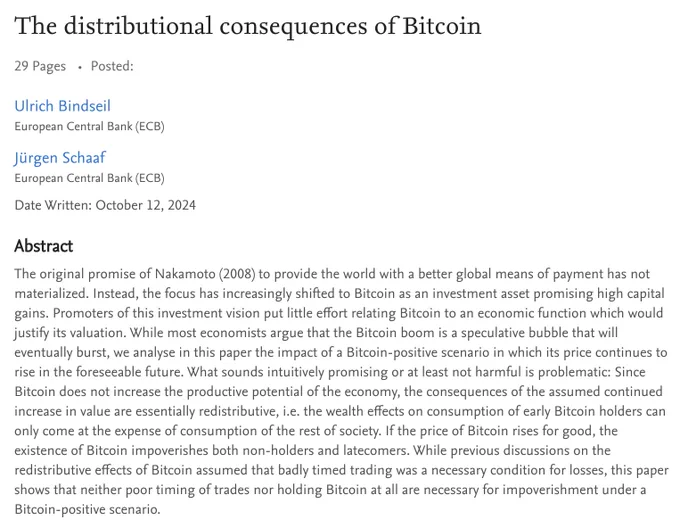 The distributional consequences of Bitcoin

29 Pages • Posted:

Ulrich Bindseil
European Central Bank (ECB)

Jürgen Schaaf
European Central Bank (ECB)

Date Written: October 12, 2024

Abstract

The original promise of Nakamoto (2008) to provide the world with a better global means of payment has not materialized. Instead, the focus has increasingly shifted to Bitcoin as an investment asset promising high capital gains. Promoters of this investment vision put little effort relating Bitcoin to an economic function which would justify its valuation. While most economists argue that the Bitcoin boom is a speculative bubble that will eventually burst, we analyse in this paper the impact of a Bitcoin-positive scenario in which its price continues to rise in the foreseeable future. What sounds intuitively promising or at least not harmful is problematic: Since Bitcoin does not increase the productive potential of the economy, the consequences of the assumed continued increase in value are essentially redistributive, i.e. the wealth effects on consumption of early Bitcoin holders can only come at the expense of consumption of the rest of society. If the price of Bitcoin rises for good, the existence of Bitcoin impoverishes both non-holders and latecomers. While previous discussions on the redistributive effects of Bitcoin assumed that badly timed trading was a necessary condition for losses, this paper shows that neither poor timing of trades nor holding Bitcoin at all are necessary for impoverishment under a Bitcoin-positive scenario.